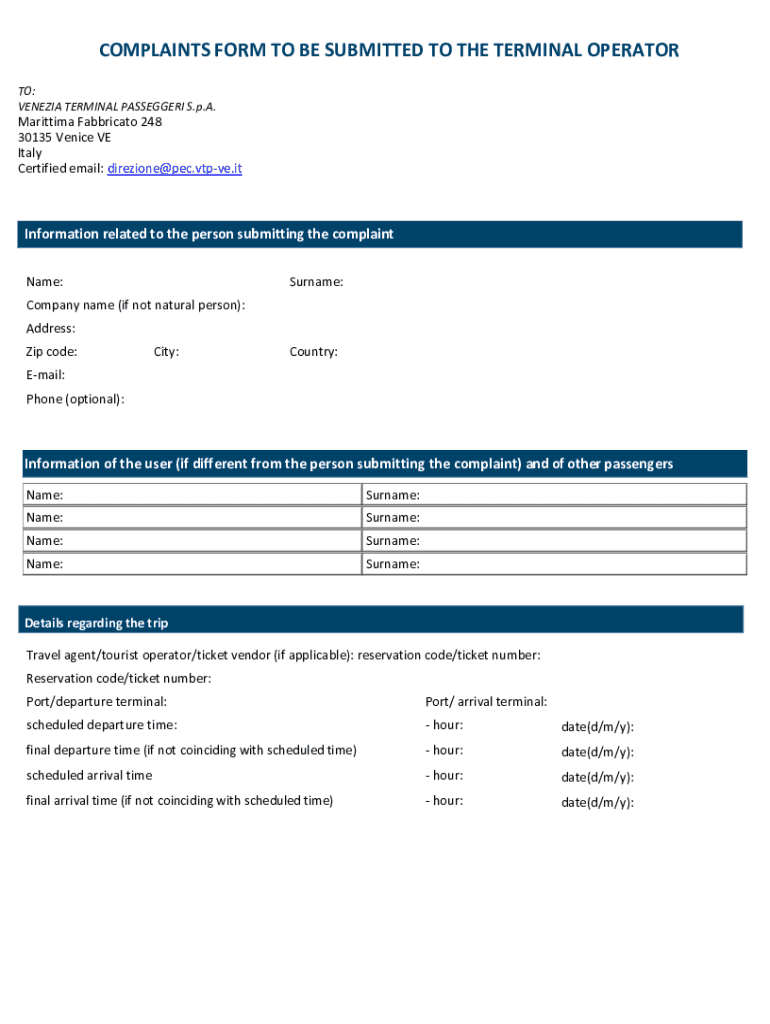 COMPLAINTS FORM TO BE SUBMITTED TO THE TERMINAL OPERATOR

TO:
VENEZIA TERMINAL PASSEGGERI S.p.A.
Marittima Fabbricato 248
30135 Venice VE
Italy
Certified email: direzione@pec.vtp-ve.it

Information related to the person submitting the complaint

Name:
Surname:
Company name (if not natural person):
Address:
Zip code:
City:
Country:
E-mail:
Phone (optional):

Information of the user (if different from the person submitting the complaint) and of other passengers

| Name: | Surname: |
|---|---|
| Name: | Surname: |
| Name: | Surname: |
| Name: | Surname: |

Details regarding the trip

Travel agent/tourist operator/ticket vendor (if applicable): reservation code/ticket number:
Reservation code/ticket number:
Port/departure terminal:
Port/ arrival terminal:
scheduled departure time:
- hour:
date(d/m/y):
final departure time (if not coinciding with scheduled time)
- hour:
date(d/m/y):
scheduled arrival time
- hour:
date(d/m/y):
final arrival time (if not coinciding with scheduled time)
- hour:
date(d/m/y):